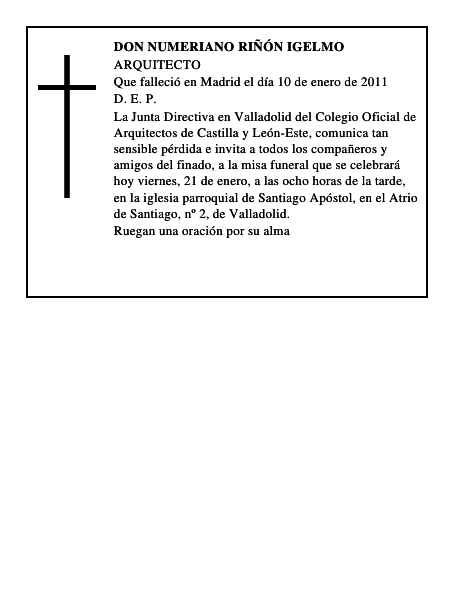 DON NUMERIANO RIÑÓN IGELMO
ARQUITECTO
Que falleció en Madrid el día 10 de enero de 2011
D. E. P.
La Junta Directiva en Valladolid del Colegio Oficial de Arquitectos de Castilla y León-Este, comunica tan sensible pérdida e invita a todos los compañeros y amigos del finado, a la misa funeral que se celebrará hoy viernes, 21 de enero, a las ocho horas de la tarde, en la iglesia parroquial de Santiago Apóstol, en el Atrio de Santiago, nº 2, de Valladolid.
Ruegan una oración por su alma